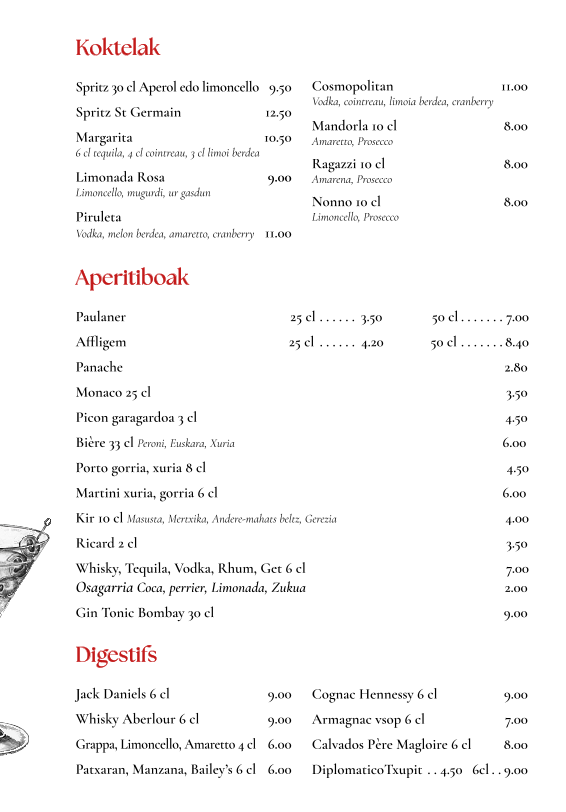 Koktelak

Spritz 30 cl Aperol edo limoncello 9.50

Spritz St Germain 12.50

Margarita 10.50
6 cl tequila, 4 cl cointreau, 3 cl limoi berdea

Limonada Rosa 9.00
Limoncello, mugurdi, ur gasdun

Piruleta
Vodka, melon berdea, amaretto, cranberry 11.00

Cosmopolitan 11.00
Vodka, cointreau, limoia berdea, cranberry

Mandorla 10 cl 8.00
Amaretto, Prosecco

Ragazzi 10 cl 8.00
Amarena, Prosecco

Nonno 10 cl 8.00
Limoncello, Prosecco

Aperitiboak

Paulaner 25 cl . . . . . . 3.50 50 cl . . . . . . . 7.00

Affligem 25 cl . . . . . . 4.20 50 cl . . . . . . . 8.40

Panache 2.80

Monaco 25 cl 3.50

Picon garagardoa 3 cl 4.50

Bière 33 cl Peroni, Euskara, Xuria 6.00

Porto gorria, xuria 8 cl 4.50

Martini xuria, gorria 6 cl 6.00

Kir 10 cl Masusta, Mertxika, Andere-mahats beltz, Gerezia 4.00

Ricard 2 cl 3.50

Whisky, Tequila, Vodka, Rhum, Get 6 cl 7.00
Osagarria Coca, perrier, Limonada, Zukua 2.00

Gin Tonic Bombay 30 cl 9.00

Digestifs

Jack Daniels 6 cl 9.00

Whisky Aberlour 6 cl 9.00

Grappa, Limoncello, Amaretto 4 cl 6.00

Patxaran, Manzana, Bailey's 6 cl 6.00

Cognac Hennessy 6 cl 9.00

Armagnac vsop 6 cl 7.00

Calvados Père Magloire 6 cl 8.00

DiplomaticoTxupit . . 4.50 6cl . . 9.00